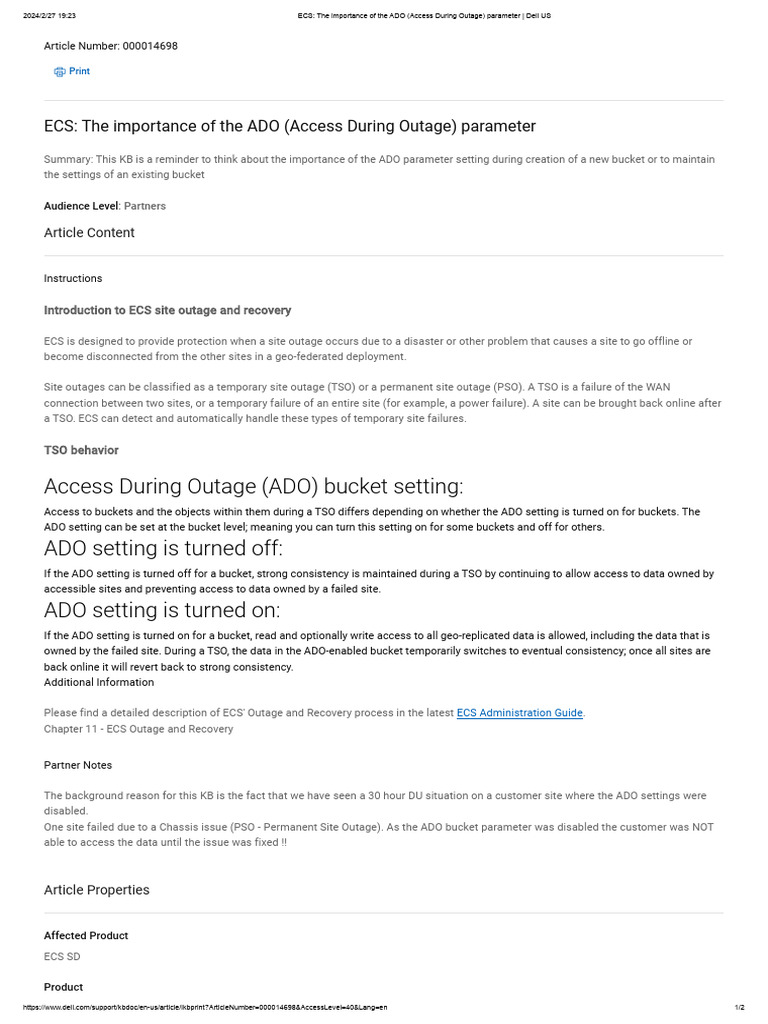 2024/2/27 19:23 ECS: The importance of the ADO (Access During Outage) parameter | Dell US

Article Number: 000014698

Print

ECS: The importance of the ADO (Access During Outage) parameter

Summary: This KB is a reminder to think about the importance of the ADO parameter setting during creation of a new bucket or to maintain the settings of an existing bucket

Audience Level: Partners

Article Content

Instructions

Introduction to ECS site outage and recovery

ECS is designed to provide protection when a site outage occurs due to a disaster or other problem that causes a site to go offline or become disconnected from the other sites in a geo-federated deployment.

Site outages can be classified as a temporary site outage (TSO) or a permanent site outage (PSO). A TSO is a failure of the WAN connection between two sites, or a temporary failure of an entire site (for example, a power failure). A site can be brought back online after a TSO. ECS can detect and automatically handle these types of temporary site failures.

TSO behavior

Access During Outage (ADO) bucket setting:

Access to buckets and the objects within them during a TSO differs depending on whether the ADO setting is turned on for buckets. The ADO setting can be set at the bucket level; meaning you can turn this setting on for some buckets and off for others.

ADO setting is turned off:

If the ADO setting is turned off for a bucket, strong consistency is maintained during a TSO by continuing to allow access to data owned by accessible sites and preventing access to data owned by a failed site.

ADO setting is turned on:

If the ADO setting is turned on for a bucket, read and optionally write access to all geo-replicated data is allowed, including the data that is owned by the failed site. During a TSO, the data in the ADO-enabled bucket temporarily switches to eventual consistency; once all sites are back online it will revert back to strong consistency.
Additional Information

Please find a detailed description of ECS' Outage and Recovery process in the latest ECS Administration Guide.
Chapter 11 - ECS Outage and Recovery

Partner Notes

The background reason for this KB is the fact that we have seen a 30 hour DU situation on a customer site where the ADO settings were disabled.
One site failed due to a Chassis issue (PSO - Permanent Site Outage). As the ADO bucket parameter was disabled the customer was NOT able to access the data until the issue was fixed !!

Article Properties

Affected Product

ECS SD

Product

https://www.dell.com/support/kbdoc/en-us/article/lkbprint?ArticleNumber=000014698&AccessLevel=40&Lang=en 1/2